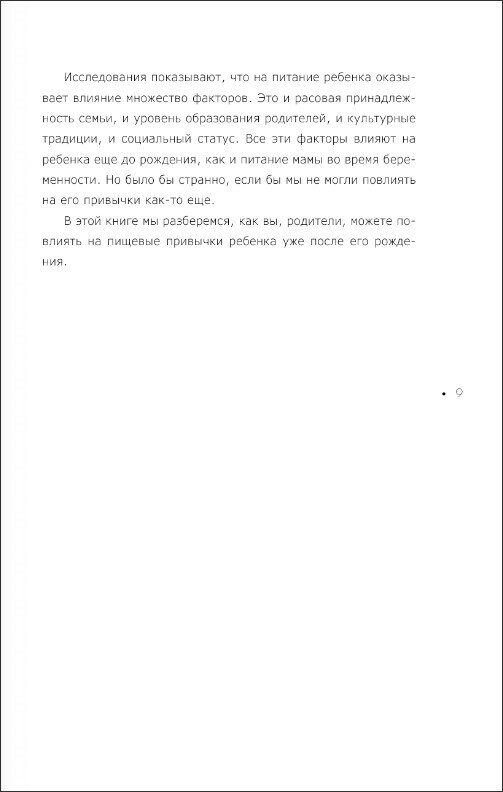 Исследования показывают, что на питание ребенка оказывает влияние множество факторов. Это и расовая принадлежность семьи, и уровень образования родителей, и культурные традиции, и социальный статус. Все эти факторы влияют на ребенка еще до рождения, как и питание мамы во время беременности. Но было бы странно, если бы мы не могли повлиять на его привычки как-то еще.

В этой книге мы разберемся, как вы, родители, можете повлиять на пищевые привычки ребенка уже после его рождения.

• 9